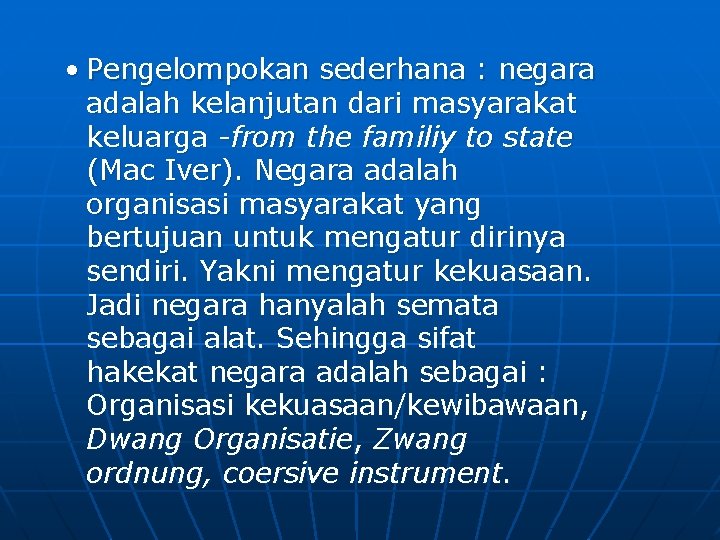 • Pengelompokan sederhana : negara adalah kelanjutan dari masyarakat keluarga -from the familiy to state (Mac Iver). Negara adalah organisasi masyarakat yang bertujuan untuk mengatur dirinya sendiri. Yakni mengatur kekuasaan. Jadi negara hanyalah semata sebagai alat. Sehingga sifat hakekat negara adalah sebagai : Organisasi kekuasaan/kewibawaan, Dwang Organisatie, Zwang ordnung, coersive instrument.